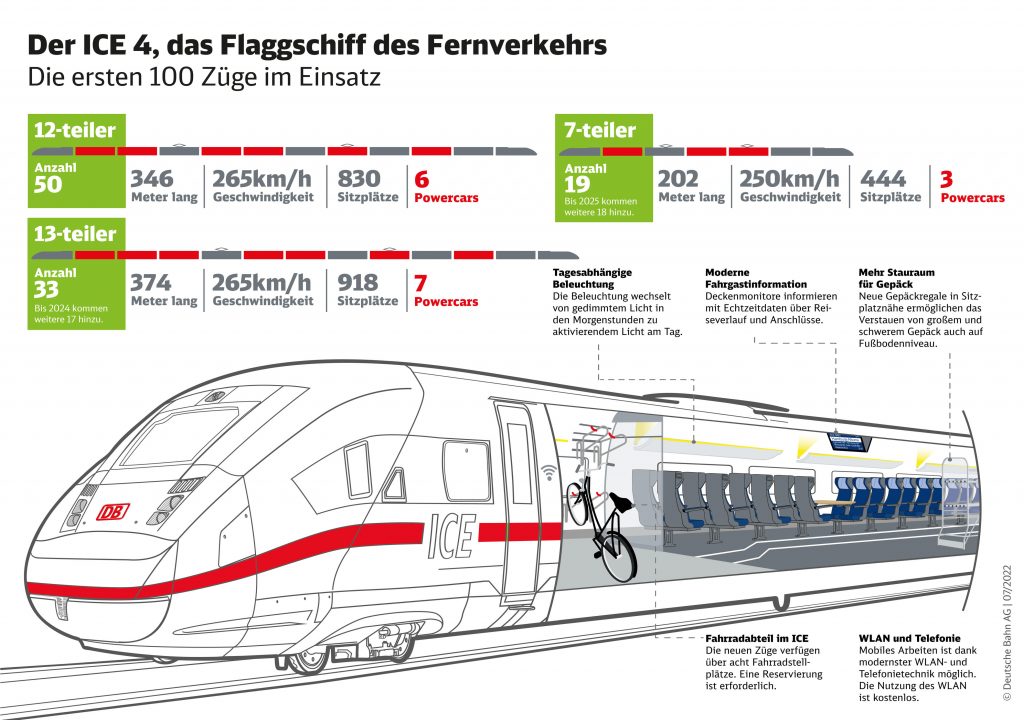 Der ICE 4, das Flaggschiff des Fernverkehrs
Die ersten 100 Züge im Einsatz

12-teiler
Anzahl
50
346
Meter lang
265km/h
Geschwindigkeit
830
Sitzplätze
6
Powercars

7-teiler
Anzahl
19
Bis 2025 kommen weitere 18 hinzu.
202
Meter lang
250km/h
Geschwindigkeit
444
Sitzplätze
3
Powercars

13-teiler
Anzahl
33
Bis 2024 kommen weitere 17 hinzu.
374
Meter lang
265km/h
Geschwindigkeit
918
Sitzplätze
7
Powercars

Tagesabhängige Beleuchtung
Die Beleuchtung wechselt von gedimmtem Licht in den Morgenstunden zu aktivierendem Licht am Tag.

Moderne Fahrgastinformation
Deckenmonitore informieren mit Echtzeitdaten über Reiseverlauf und Anschlüsse.

Mehr Stauraum für Gepäck
Neue Gepäckregale in Sitzplatznähe ermöglichen das Verstauen von großem und schwerem Gepäck auch auf Fußbodenniveau.

DB
ICE

Fahrradabteil im ICE
Die neuen Züge verfügen über acht Fahrradstellplätze. Eine Reservierung ist erforderlich.

WLAN und Telefonie
Mobiles Arbeiten ist dank modernster WLAN- und Telefonietechnik möglich. Die Nutzung des WLAN ist kostenlos.

© Deutsche Bahn AG | 07/2022